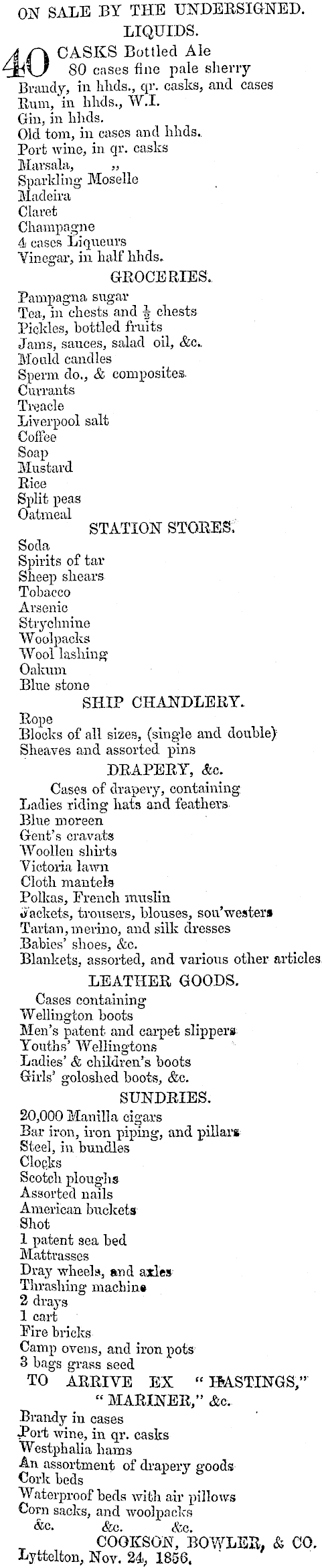 ON SALE BY THE UNDERSIGNED.
LIQUIDS.

40 CASKS Bottled Ale
80 cases fine pale sherry
Brandy, in hhds., qr. casks, and cases
Rum, in hhds., W.I.
Gin, in hhds.
Old tom, in cases and hhds.
Port wine, in qr. casks
Marsala, „
Sparkling Moselle
Madeira
Claret
Champagne
4 cases Liqueurs
Vinegar, in half hhds.

GROCERIES.

Pampagna sugar
Tea, in chests and $\frac{1}{2}$ chests
Pickles, bottled fruits
Jams, sauces, salad oil, &c.
Mould candles
Sperm do., & composites.
Currants
Treacle
Liverpool salt
Coffee
Soap
Mustard
Rice
Split peas
Oatmeal

STATION STORES.

Soda
Spirits of tar
Sheep shears
Tobacco
Arsenic
Strychnine
Woolpacks
Wool lashing
Oakum
Blue stone

SHIP CHANDLERY.

Rope
Blocks of all sizes, (single and double)
Sheaves and assorted pins

DRAPERY, &c.

Cases of drapery, containing
Ladies riding hats and feathers
Blue moreen
Gent's cravats
Woollen shirts
Victoria lawn
Cloth mantels
Polkas, French muslin
Jackets, trousers, blouses, sou'westers
Tartan, merino, and silk dresses
Babies' shoes, &c.
Blankets, assorted, and various other articles

LEATHER GOODS.

Cases containing
Wellington boots
Men's patent and carpet slippers
Youths' Wellingtons
Ladies' & children's boots
Girls' goloshed boots, &c.

SUNDRIES.

20,000 Manilla cigars
Bar iron, iron piping, and pillars
Steel, in bundles
Clocks
Scotch ploughs
Assorted nails
American buckets
Shot
1 patent sea bed
Mattrasses
Dray wheels, and axles
Thrashing machine
2 drays
1 cart
Fire bricks
Camp ovens, and iron pots
3 bags grass seed

TO ARRIVE EX "HASTINGS," "MARINER," &c.

Brandy in cases
Port wine, in qr. casks
Westphalia hams
An assortment of drapery goods
Cork beds
Waterproof beds with air pillows
Corn sacks, and woolpacks
&c. &c. &c.

COOKSON, BOWLER, & CO.
Lyttelton, Nov. 24, 1856.